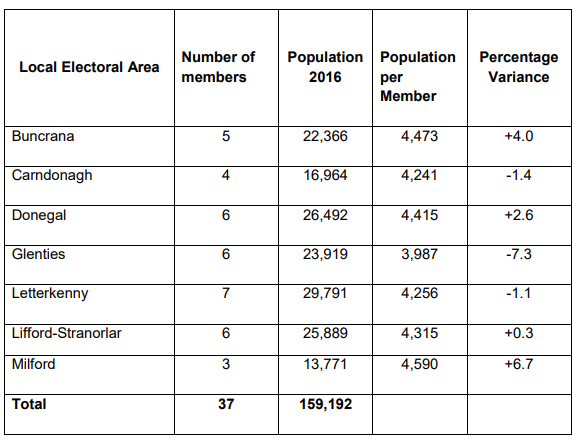 | Local Electoral Area | Number of members | Population 2016 | Population per Member | Percentage Variance |
|---|---|---|---|---|
| Buncrana | 5 | 22,366 | 4,473 | +4.0 |
| Carndonagh | 4 | 16,964 | 4,241 | -1.4 |
| Donegal | 6 | 26,492 | 4,415 | +2.6 |
| Glenties | 6 | 23,919 | 3,987 | -7.3 |
| Letterkenny | 7 | 29,791 | 4,256 | -1.1 |
| Lifford-Stranorlar | 6 | 25,889 | 4,315 | +0.3 |
| Milford | 3 | 13,771 | 4,590 | +6.7 |
| **Total** | **37** | **159,192** | | |